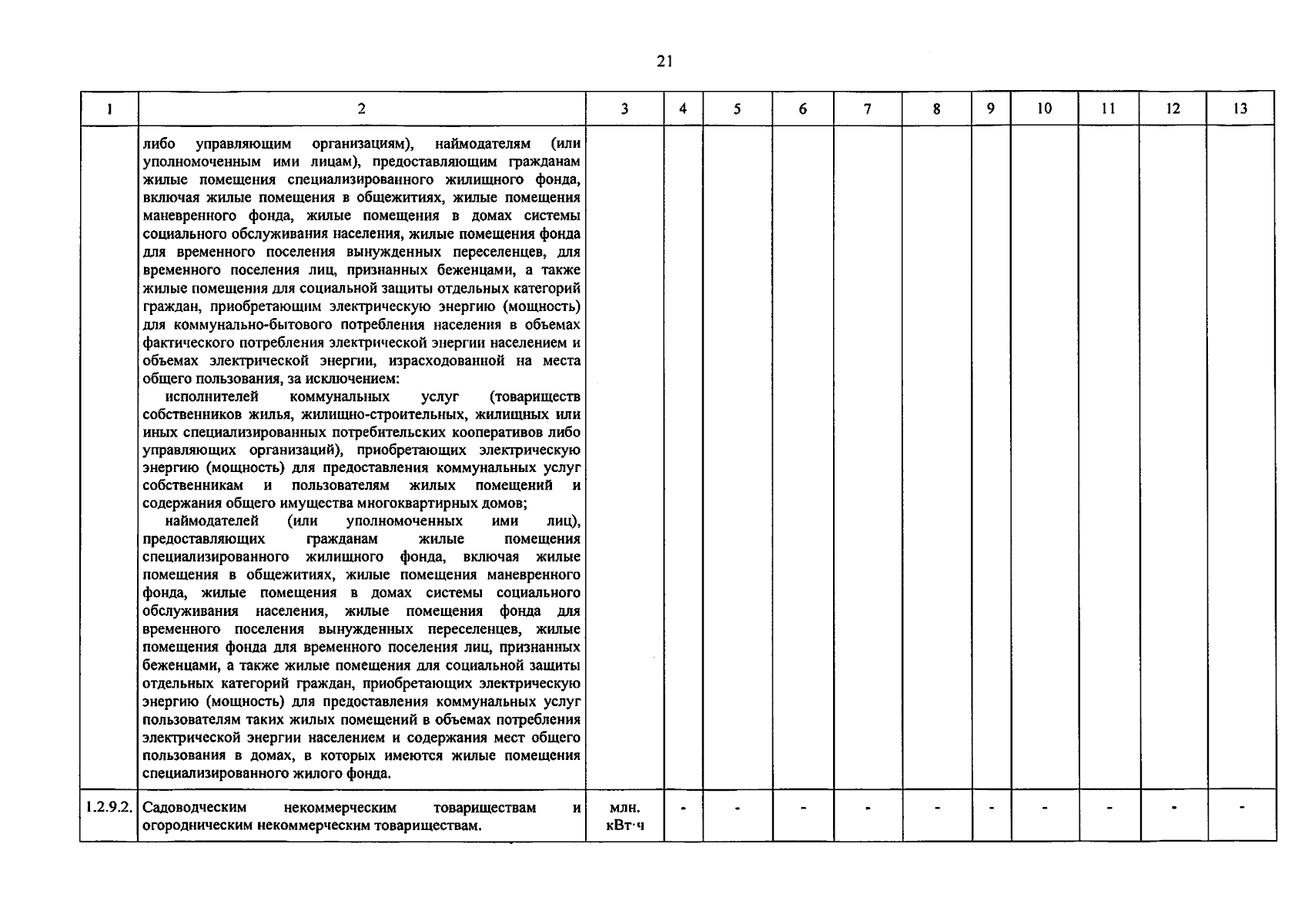 21

| 1 | 2 | 3 | 4 | 5 | 6 | 7 | 8 | 9 | 10 | 11 | 12 | 13 |
|---|---|---|---|---|---|---|---|---|---|---|---|---|
| | либо управляющим организациям), наймодателям (или уполномоченным ими лицам), предоставляющим гражданам жилые помещения специализированного жилищного фонда, включая жилые помещения в общежитиях, жилые помещения маневренного фонда, жилые помещения в домах системы социального обслуживания населения, жилые помещения фонда для временного поселения вынужденных переселенцев, для временного поселения лиц, признанных беженцами, а также жилые помещения для социальной защиты отдельных категорий граждан, приобретающим электрическую энергию (мощность) для коммунально-бытового потребления населения в объемах фактического потребления электрической энергии населением и объемах электрической энергии, израсходованной на места общего пользования, за исключением: исполнителей коммунальных услуг (товариществ собственников жилья, жилищно-строительных, жилищных или иных специализированных потребительских кооперативов либо управляющих организаций), приобретающих электрическую энергию (мощность) для предоставления коммунальных услуг собственникам и пользователям жилых помещений и содержания общего имущества многоквартирных домов; наймодателей (или уполномоченных ими лиц), предоставляющих гражданам жилые помещения специализированного жилищного фонда, включая жилые помещения в общежитиях, жилые помещения маневренного фонда, жилые помещения в домах системы социального обслуживания населения, жилые помещения фонда для временного поселения вынужденных переселенцев, жилые помещения фонда для временного поселения лиц, признанных беженцами, а также жилые помещения для социальной защиты отдельных категорий граждан, приобретающих электрическую энергию (мощность) для предоставления коммунальных услуг пользователям таких жилых помещений в объемах потребления электрической энергии населением и содержания мест общего пользования в домах, в которых имеются жилые помещения специализированного жилого фонда. | | | | | | | | | | | |
| 1.2.9.2. | Садоводческим некоммерческим товариществам и огородническим некоммерческим товариществам. | млн. кВт·ч | - | - | - | - | - | - | - | - | - | - |